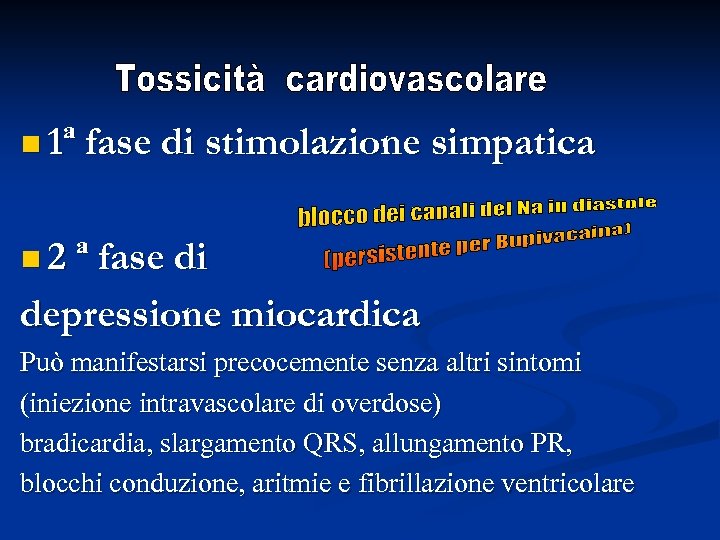 Tossicità cardiovascolare

1ª fase di stimolazione simpatica

blocco dei canali del Na in diastole
(persistente per Bupivacaina)

2 ª fase di depressione miocardica

Può manifestarsi precocemente senza altri sintomi (iniezione intravascolare di overdose)
bradicardia, slargamento QRS, allungamento PR, blocchi conduzione, aritmie e fibrillazione ventricolare